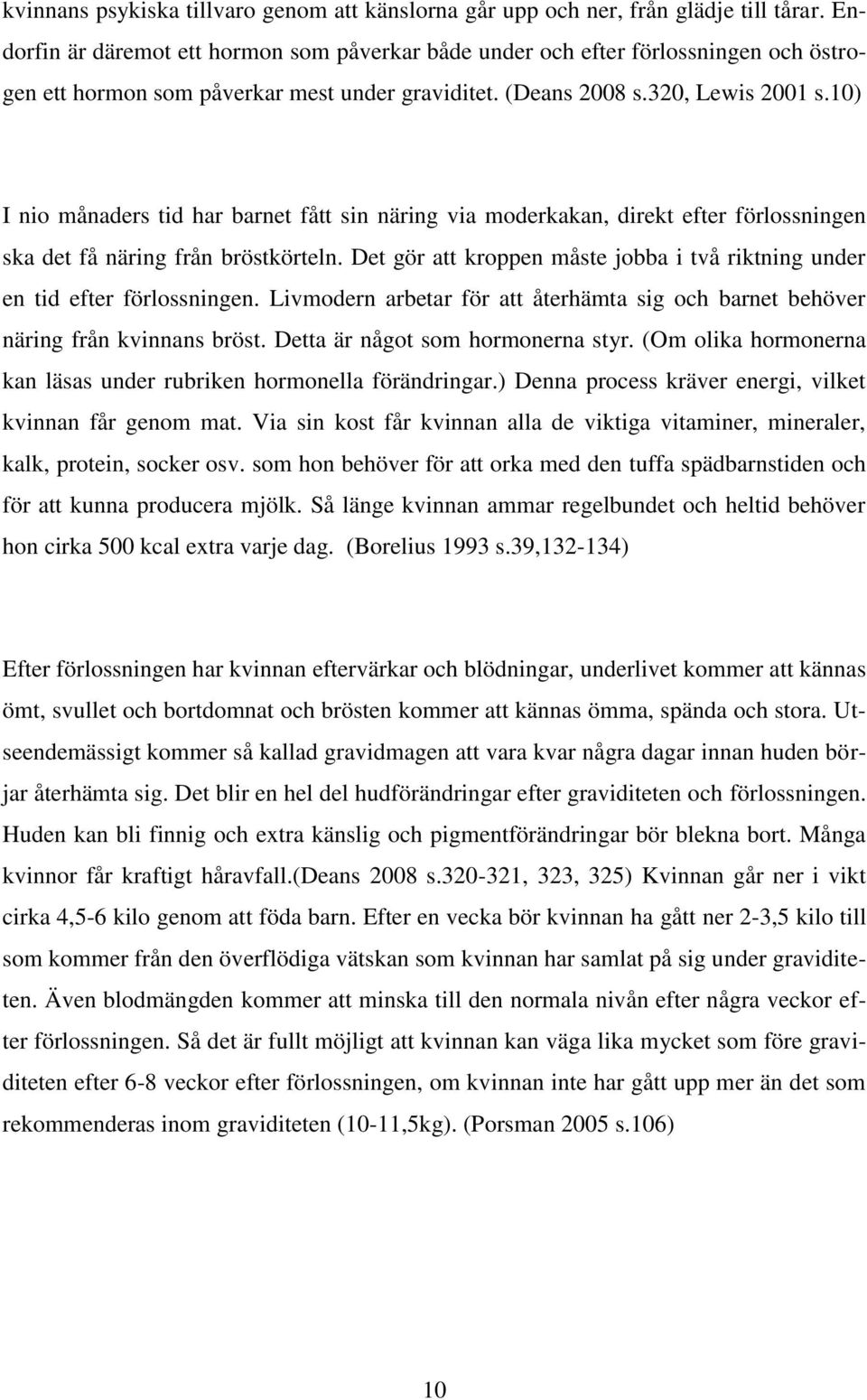 kvinnans psykiska tillvaro genom att känslorna går upp och ner, från glädje till tårar. Endorfin är däremot ett hormon som påverkar både under och efter förlossningen och östrogen ett hormon som påverkar mest under graviditet. (Deans 2008 s.320, Lewis 2001 s.10)

I nio månaders tid har barnet fått sin näring via moderkakan, direkt efter förlossningen ska det få näring från bröstkörteln. Det gör att kroppen måste jobba i två riktning under en tid efter förlossningen. Livmodern arbetar för att återhämta sig och barnet behöver näring från kvinnans bröst. Detta är något som hormonerna styr. (Om olika hormonerna kan läsas under rubriken hormonella förändringar.) Denna process kräver energi, vilket kvinnan får genom mat. Via sin kost får kvinnan alla de viktiga vitaminer, mineraler, kalk, protein, socker osv. som hon behöver för att orka med den tuffa spädbarnstiden och för att kunna producera mjölk. Så länge kvinnan ammar regelbundet och heltid behöver hon cirka 500 kcal extra varje dag. (Borelius 1993 s.39,132-134)

Efter förlossningen har kvinnan eftervärkar och blödningar, underlivet kommer att kännas ömt, svullet och bortdomnat och brösten kommer att kännas ömma, spända och stora. Utseendemässigt kommer så kallad gravidmagen att vara kvar några dagar innan huden börjar återhämta sig. Det blir en hel del hudförändringar efter graviditeten och förlossningen. Huden kan bli finnig och extra känslig och pigmentförändringar bör blekna bort. Många kvinnor får kraftigt håravfall.(Deans 2008 s.320-321, 323, 325) Kvinnan går ner i vikt cirka 4,5-6 kilo genom att föda barn. Efter en vecka bör kvinnan ha gått ner 2-3,5 kilo till som kommer från den överflödiga vätskan som kvinnan har samlat på sig under graviditeten. Även blodmängden kommer att minska till den normala nivån efter några veckor efter förlossningen. Så det är fullt möjligt att kvinnan kan väga lika mycket som före graviditeten efter 6-8 veckor efter förlossningen, om kvinnan inte har gått upp mer än det som rekommenderas inom graviditeten (10-11,5kg). (Porsman 2005 s.106)

10